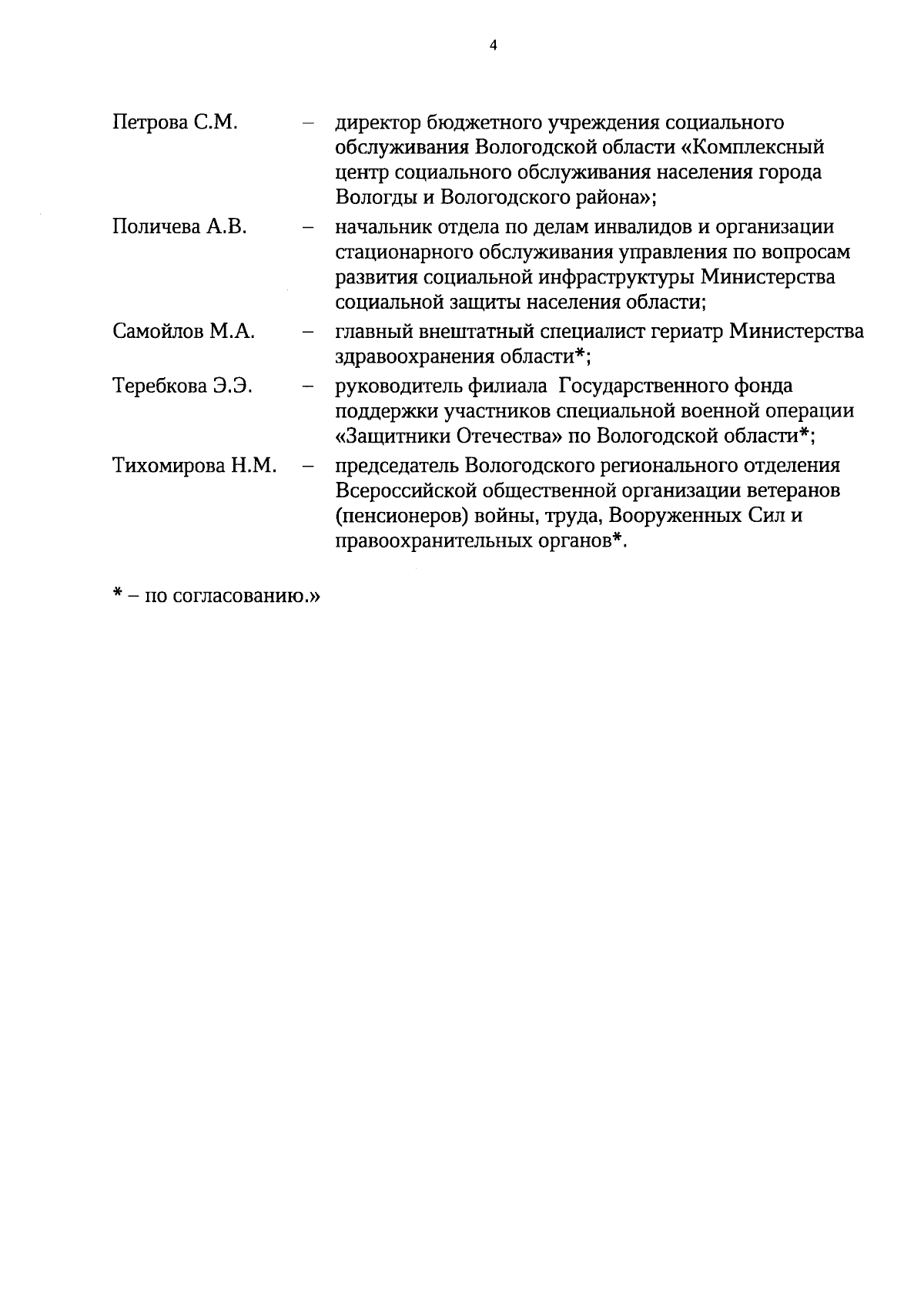 4

Петрова С.М. – директор бюджетного учреждения социального обслуживания Вологодской области «Комплексный центр социального обслуживания населения города Вологды и Вологодского района»;

Поличева А.В. – начальник отдела по делам инвалидов и организации стационарного обслуживания управления по вопросам развития социальной инфраструктуры Министерства социальной защиты населения области;

Самойлов М.А. – главный внештатный специалист гериатр Министерства здравоохранения области*;

Теребкова Э.Э. – руководитель филиала Государственного фонда поддержки участников специальной военной операции «Защитники Отечества» по Вологодской области*;

Тихомирова Н.М. – председатель Вологодского регионального отделения Всероссийской общественной организации ветеранов (пенсионеров) войны, труда, Вооруженных Сил и правоохранительных органов*.

* – по согласованию.»